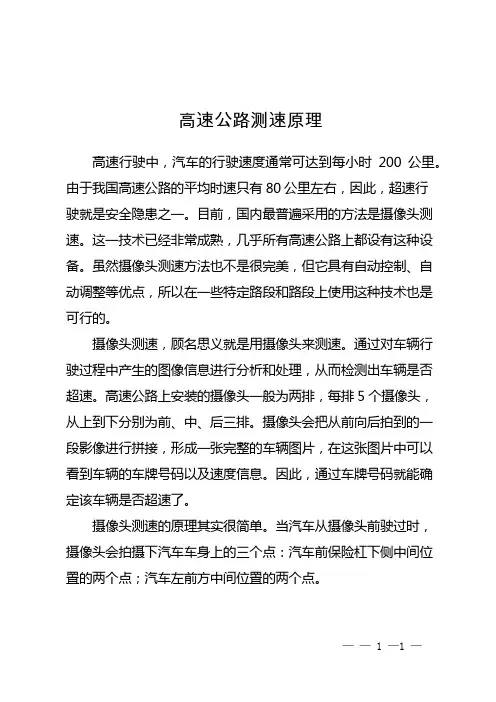 高速公路测速原理

高速行驶中，汽车的行驶速度通常可达到每小时 200 公里。由于我国高速公路的平均时速只有 80 公里左右，因此，超速行驶就是安全隐患之一。目前，国内最普遍采用的方法是摄像头测速。这一技术已经非常成熟，几乎所有高速公路上都设有这种设备。虽然摄像头测速方法也不是很完美，但它具有自动控制、自动调整等优点，所以在一些特定路段和路段上使用这种技术也是可行的。

摄像头测速，顾名思义就是用摄像头来测速。通过对车辆行驶过程中产生的图像信息进行分析和处理，从而检测出车辆是否超速。高速公路上安装的摄像头一般为两排，每排 5 个摄像头，从上到下分别为前、中、后三排。摄像头会把从前向后拍到的一段影像进行拼接，形成一张完整的车辆图片，在这张图片中可以看到车辆的车牌号码以及速度信息。因此，通过车牌号码就能确定该车辆是否超速了。

摄像头测速的原理其实很简单。当汽车从摄像头前驶过时，摄像头会拍摄下汽车车身上的三个点：汽车前保险杠下侧中间位置的两个点；汽车左前方中间位置的两个点。

— — 1 —1 —